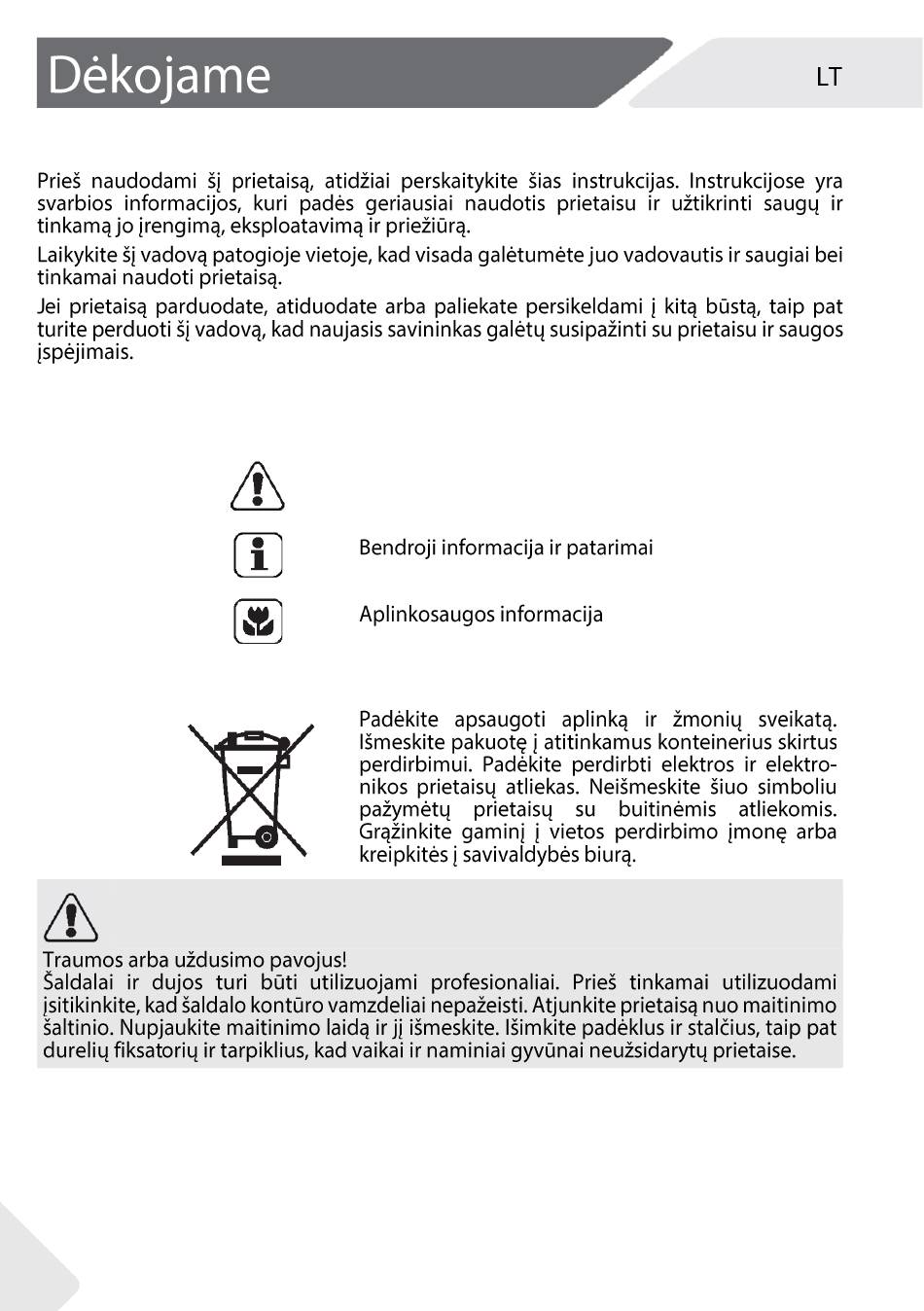 Dėkojame

LT

Prieš naudodami šį prietaisą, atidžiai perskaitykite šias instrukcijas. Instrukcijose yra svarbios informacijos, kuri padės geriausiai naudotis prietaisu ir užtikrinti saugų ir tinkamą jo įrengimą, eksploatavimą ir priežiūrą.

Laikykite šį vadovą patogioje vietoje, kad visada galėtumėte juo vadovautis ir saugiai bei tinkamai naudoti prietaisą.

Jei prietaisą parduodate, atiduodate arba paliekate persikeldami į kitą būstą, taip pat turite perduoti šį vadovą, kad naujasis savininkas galėtų susipažinti su prietaisu ir saugos įspėjimais.

Bendroji informacija ir patarimai

Aplinkosaugos informacija

Padėkite apsaugoti aplinką ir žmonių sveikatą. Išmeskite pakuotę į atitinkamus konteinerius skirtus perdirbimui. Padėkite perdirbti elektros ir elektronikos prietaisų atliekas. Neišmeskite šiuo simboliu pažymėtų prietaisų su buitinėmis atliekomis. Grąžinkite gaminį į vietos perdirbimo įmonę arba kreipkitės į savivaldybės biurą.

Traumos arba uždusimo pavojus!
Šaldalai ir dujos turi būti utilizuojami profesionaliai. Prieš tinkamai utilizuodami įsitikinkite, kad šaldalo kontūro vamzdeliai nepažeisti. Atjunkite prietaisą nuo maitinimo šaltinio. Nupjaukite maitinimo laidą ir jį išmeskite. Išimkite padėklus ir stalčius, taip pat durelių fiksatorių ir tarpiklius, kad vaikai ir naminiai gyvūnai neužsidarytų prietaise.